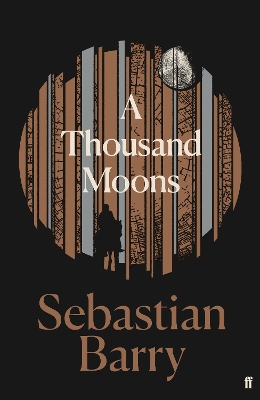 A Thousand Moons

Sebastian Barry

ff